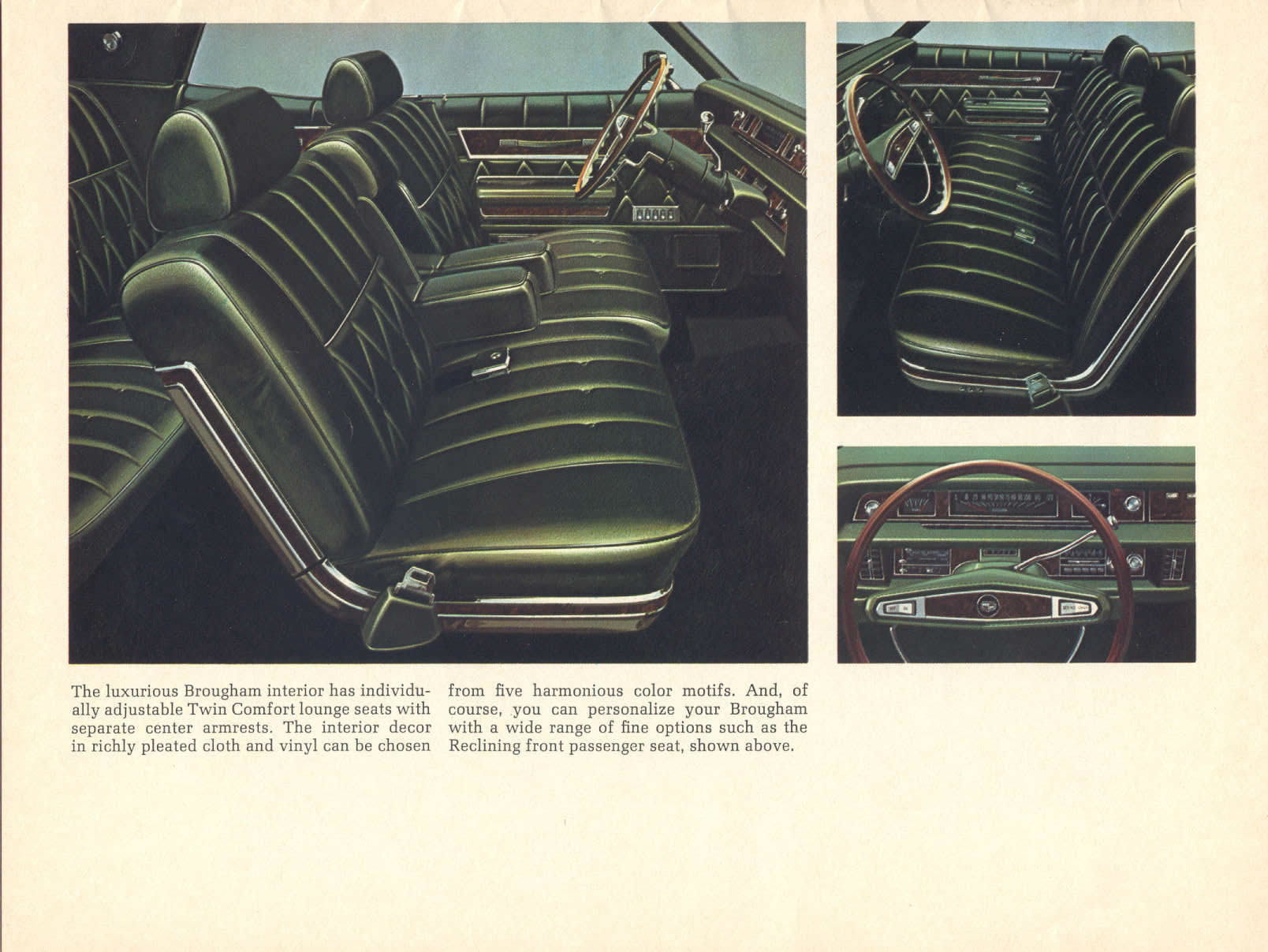 The luxurious Brougham interior has individually adjustable Twin Comfort lounge seats with separate center armrests. The interior decor in richly pleated cloth and vinyl can be chosen

from five harmonious color motifs. And, of course, you can personalize your Brougham with a wide range of fine options such as the Reclining front passenger seat, shown above.